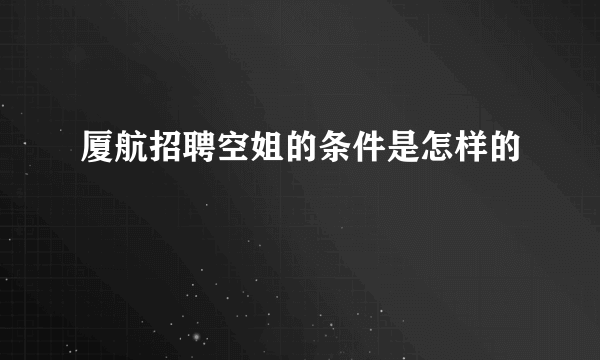 厦航招聘空姐的条件是怎样的